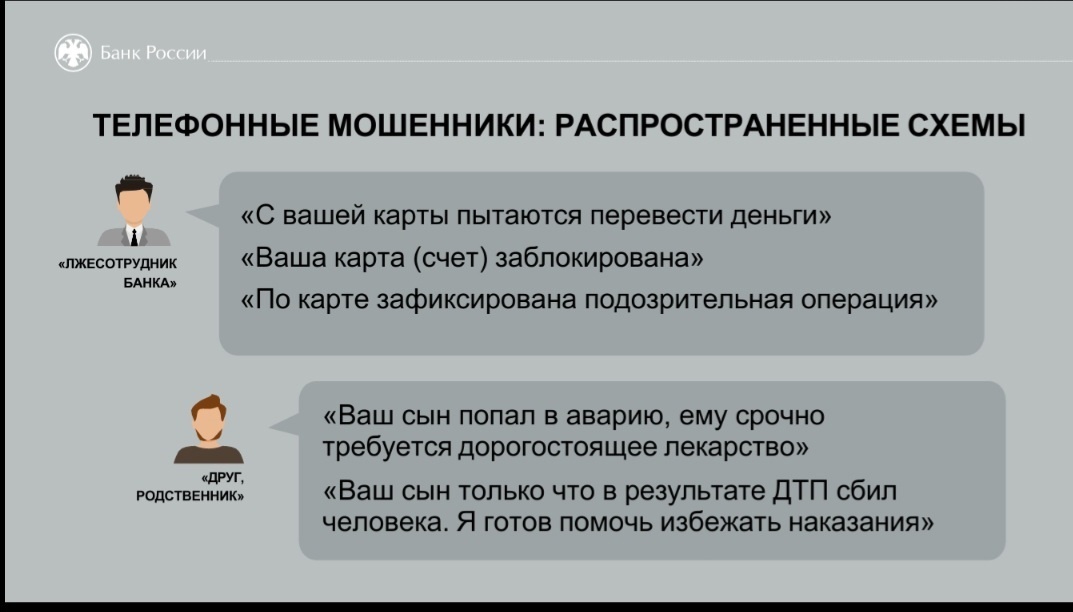 Банк России

ТЕЛЕФОННЫЕ МОШЕННИКИ: РАСПРОСТРАНЕННЫЕ СХЕМЫ

«ЛЖЕСОТРУДНИК БАНКА»

«С вашей карты пытаются перевести деньги»

«Ваша карта (счет) заблокирована»

«По карте зафиксирована подозрительная операция»

«ДРУГ, РОДСТВЕННИК»

«Ваш сын попал в аварию, ему срочно требуется дорогостоящее лекарство»

«Ваш сын только что в результате ДТП сбил человека. Я готов помочь избежать наказания»